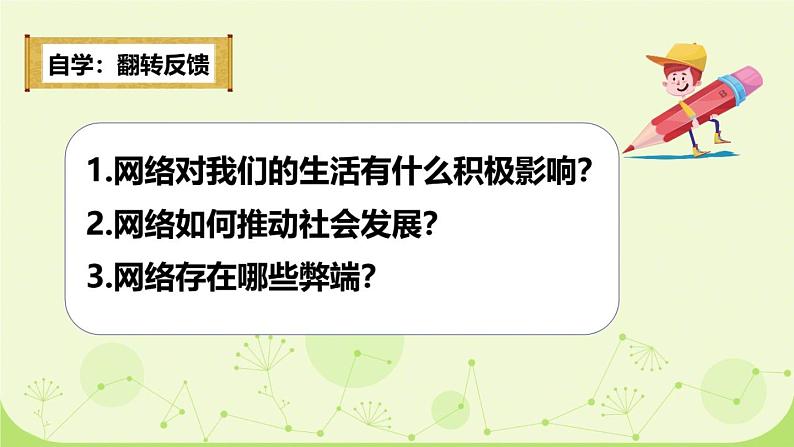 自学：翻转反馈

1.网络对我们的生活有什么积极影响？

2.网络如何推动社会发展？

3.网络存在哪些弊端？